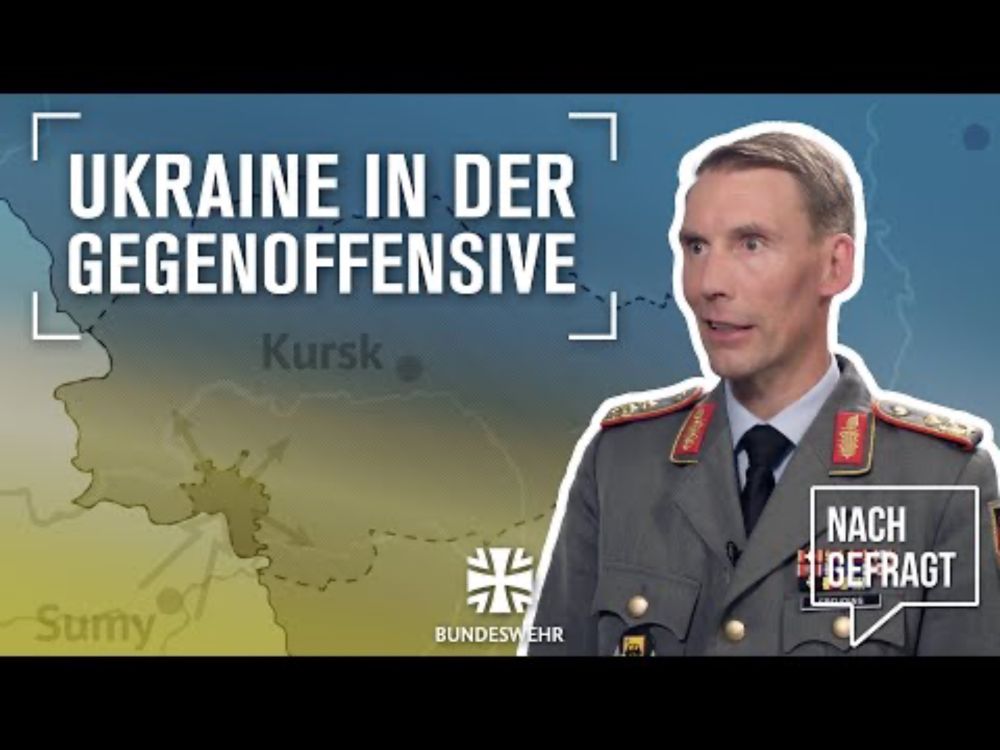 UKRAINE IN DER GEGENOFFENSIVE

Kursk

Sumy

BUNDESWEHR

NACH GEFRAGT